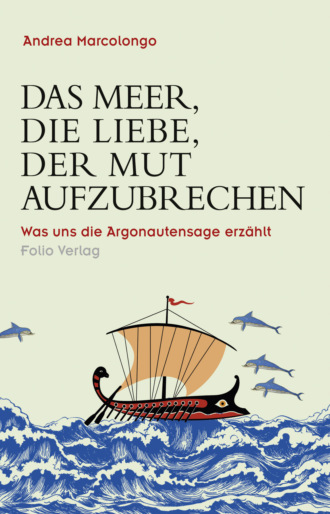 Andrea Marcolongo

DAS MEER, DIE LIEBE, DER MUT AUFZUBRECHEN

Was uns die Argonautensage erzählt

Folio Verlag